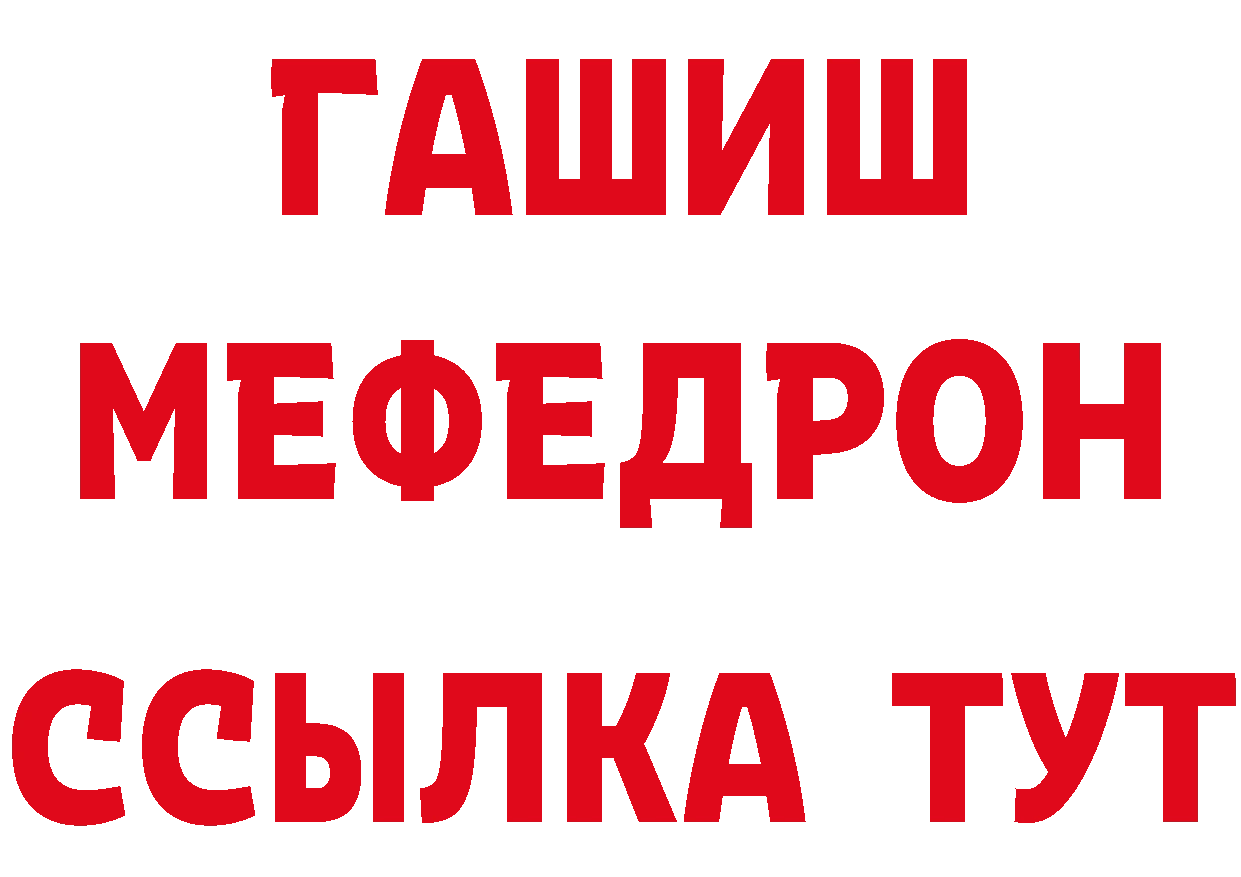 ГАШИШ
МЕФЕДРОН
ССЫЛКА ТУТ